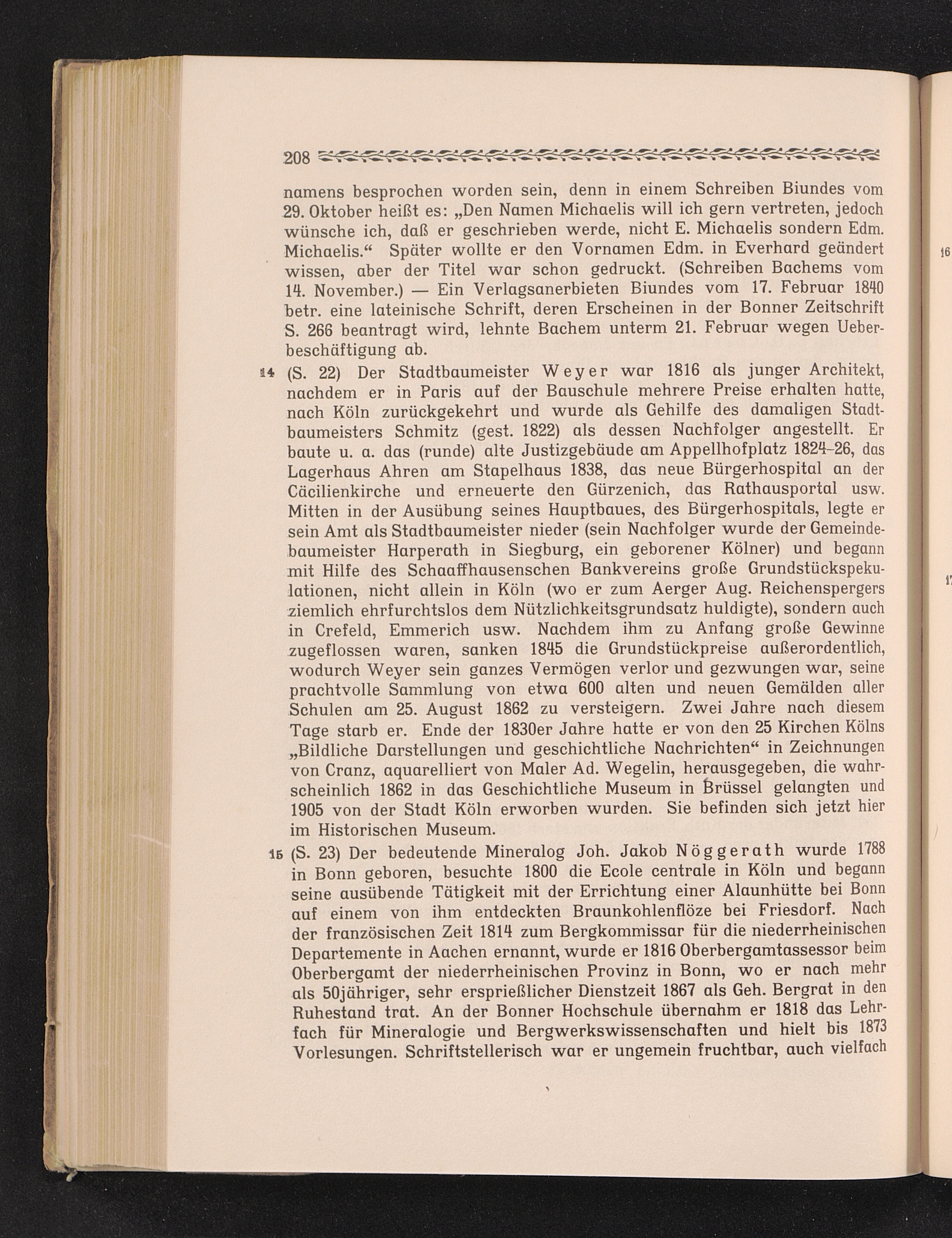 208

namens besprochen worden sein, denn in einem Schreiben Biundes vom 29. Oktober heißt es: „Den Namen Michaelis will ich gern vertreten, jedoch wünsche ich, daß er geschrieben werde, nicht E. Michaelis sondern Edm. Michaelis.“ Später wollte er den Vornamen Edm. in Everhard geändert wissen, aber der Titel war schon gedruckt. (Schreiben Bachems vom 14. November.) — Ein Verlagsanerbieten Biundes vom 17. Februar 1840 betr. eine lateinische Schrift, deren Erscheinen in der Bonner Zeitschrift S. 266 beantragt wird, lehnte Bachem unterm 21. Februar wegen Ueberbeschäftigung ab.

14 (S. 22) Der Stadtbaumeister Weyer war 1816 als junger Architekt, nachdem er in Paris auf der Bauschule mehrere Preise erhalten hatte, nach Köln zurückgekehrt und wurde als Gehilfe des damaligen Stadtbaumeisters Schmitz (gest. 1822) als dessen Nachfolger angestellt. Er baute u. a. das (runde) alte Justizgebäude am Appellhofplatz 1824–26, das Lagerhaus Ahren am Stapelhaus 1838, das neue Bürgerhospital an der Cäcilienkirche und erneuerte den Gürzenich, das Rathausportal usw. Mitten in der Ausübung seines Hauptbaues, des Bürgerhospitals, legte er sein Amt als Stadtbaumeister nieder (sein Nachfolger wurde der Gemeindebaumeister Harperath in Siegburg, ein geborener Kölner) und begann mit Hilfe des Schaaffhausenschen Bankvereins große Grundstückspekulationen, nicht allein in Köln (wo er zum Aerger Aug. Reichenspergers ziemlich ehrfurchtslos dem Nützlichkeitsgrundsatz huldigte), sondern auch in Crefeld, Emmerich usw. Nachdem ihm zu Anfang große Gewinne zugeflossen waren, sanken 1845 die Grundstückpreise außerordentlich, wodurch Weyer sein ganzes Vermögen verlor und gezwungen war, seine prachtvolle Sammlung von etwa 600 alten und neuen Gemälden aller Schulen am 25. August 1862 zu versteigern. Zwei Jahre nach diesem Tage starb er. Ende der 1830er Jahre hatte er von den 25 Kirchen Kölns „Bildliche Darstellungen und geschichtliche Nachrichten“ in Zeichnungen von Cranz, aquarelliert von Maler Ad. Wegelin, herausgegeben, die wahrscheinlich 1862 in das Geschichtliche Museum in Brüssel gelangten und 1905 von der Stadt Köln erworben wurden. Sie befinden sich jetzt hier im Historischen Museum.

15 (S. 23) Der bedeutende Mineralog Joh. Jakob Nöggerath wurde 1788 in Bonn geboren, besuchte 1800 die Ecole centrale in Köln und begann seine ausübende Tätigkeit mit der Errichtung einer Alaunhütte bei Bonn auf einem von ihm entdeckten Braunkohlenflöze bei Friesdorf. Nach der französischen Zeit 1814 zum Bergkommissar für die niederrheinischen Departemente in Aachen ernannt, wurde er 1816 Oberbergamtassessor beim Oberbergamt der niederrheinischen Provinz in Bonn, wo er nach mehr als 50jähriger, sehr ersprießlicher Dienstzeit 1867 als Geh. Bergrat in den Ruhestand trat. An der Bonner Hochschule übernahm er 1818 das Lehrfach für Mineralogie und Bergwerkswissenschaften und hielt bis 1873 Vorlesungen. Schriftstellerisch war er ungemein fruchtbar, auch vielfach

16
17